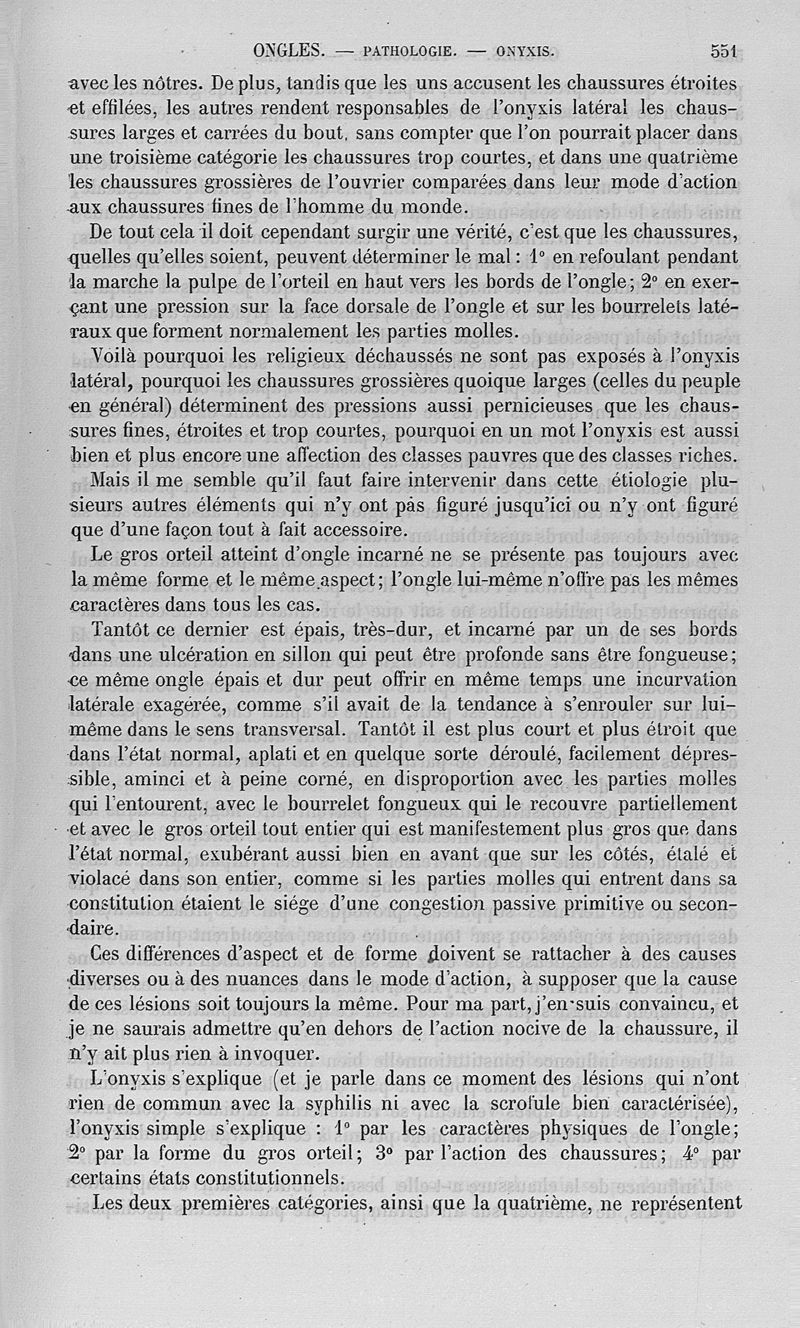 ONGLES. — PATHOLOGIE. — ONYXIS. 551

avec les nôtres. De plus, tandis que les uns accusent les chaussures étroites et effilées, les autres rendent responsables de l'onyxis latéral les chaussures larges et carrées du bout, sans compter que l'on pourrait placer dans une troisième catégorie les chaussures trop courtes, et dans une quatrième les chaussures grossières de l'ouvrier comparées dans leur mode d'action aux chaussures fines de l'homme du monde.

De tout cela il doit cependant surgir une vérité, c'est que les chaussures, quelles qu'elles soient, peuvent déterminer le mal : 1° en refoulant pendant la marche la pulpe de l'orteil en haut vers les bords de l'ongle; 2° en exerçant une pression sur la face dorsale de l'ongle et sur les bourrelets latéraux que forment normalement les parties molles.

Voilà pourquoi les religieux déchaussés ne sont pas exposés à l'onyxis latéral, pourquoi les chaussures grossières quoique larges (celles du peuple en général) déterminent des pressions aussi pernicieuses que les chaussures fines, étroites et trop courtes, pourquoi en un mot l'onyxis est aussi bien et plus encore une affection des classes pauvres que des classes riches.

Mais il me semble qu'il faut faire intervenir dans cette étiologie plusieurs autres éléments qui n'y ont pas figuré jusqu'ici ou n'y ont figuré que d'une façon tout à fait accessoire.

Le gros orteil atteint d'ongle incarné ne se présente pas toujours avec la même forme et le même aspect; l'ongle lui-même n'offre pas les mêmes caractères dans tous les cas.

Tantôt ce dernier est épais, très-dur, et incarné par un de ses bords dans une ulcération en sillon qui peut être profonde sans être fongueuse; ce même ongle épais et dur peut offrir en même temps une incurvation latérale exagérée, comme s'il avait de la tendance à s'enrouler sur lui-même dans le sens transversal. Tantôt il est plus court et plus étroit que dans l'état normal, aplati et en quelque sorte déroulé, facilement dépressible, aminci et à peine corné, en disproportion avec les parties molles qui l'entourent, avec le bourrelet fongueux qui le recouvre partiellement et avec le gros orteil tout entier qui est manifestement plus gros que dans l'état normal, exubérant aussi bien en avant que sur les côtés, étalé et violacé dans son entier, comme si les parties molles qui entrent dans sa constitution étaient le siége d'une congestion passive primitive ou secondaire.

Ces différences d'aspect et de forme doivent se rattacher à des causes diverses ou à des nuances dans le mode d'action, à supposer que la cause de ces lésions soit toujours la même. Pour ma part, j'en suis convaincu, et je ne saurais admettre qu'en dehors de l'action nocive de la chaussure, il n'y ait plus rien à invoquer.

L'onyxis s'explique (et je parle dans ce moment des lésions qui n'ont rien de commun avec la syphilis ni avec la scrofule bien caractérisée), l'onyxis simple s'explique : 1° par les caractères physiques de l'ongle; 2° par la forme du gros orteil; 3° par l'action des chaussures; 4° par certains états constitutionnels.

Les deux premières catégories, ainsi que la quatrième, ne représentent